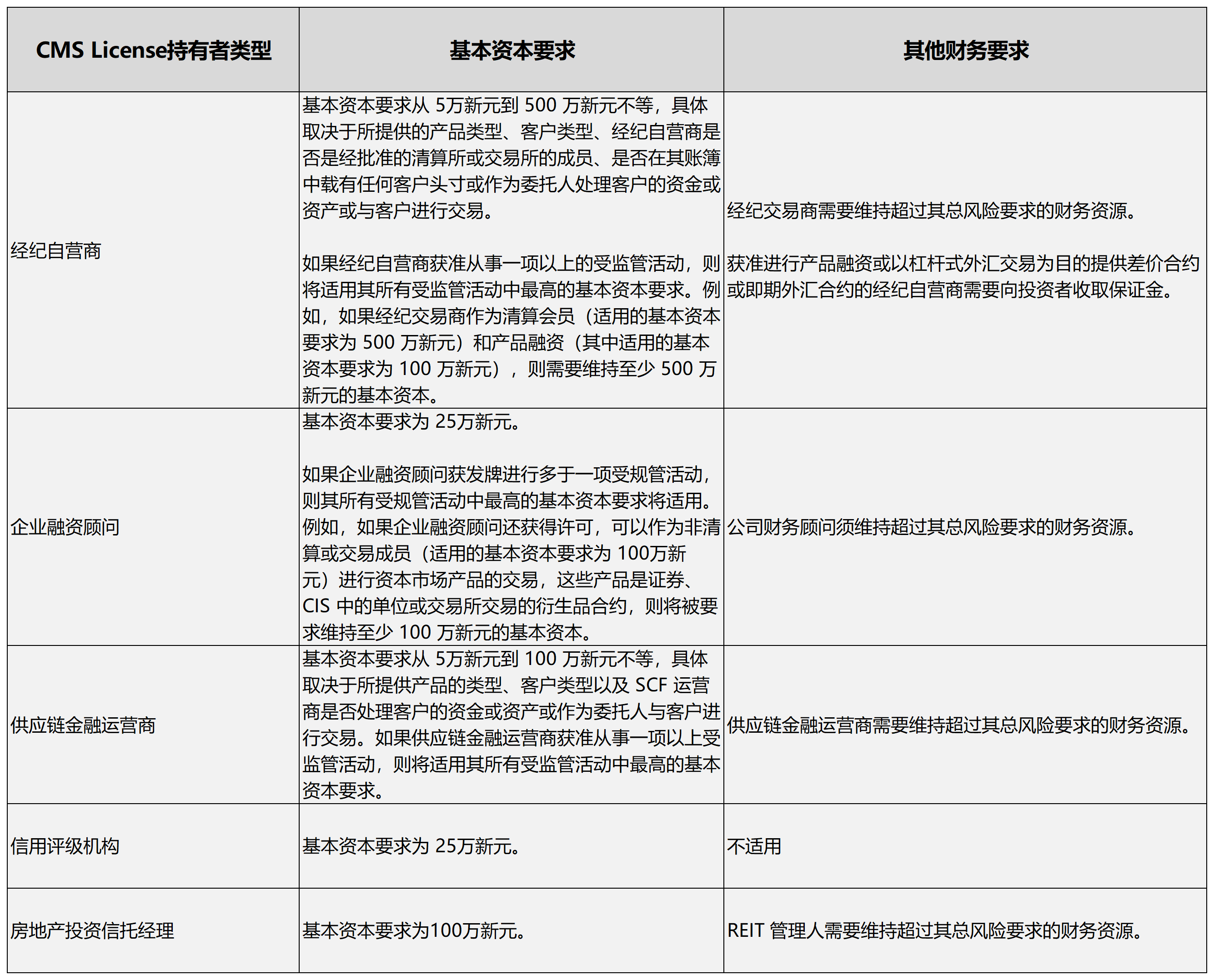 | CMS License持有者类型 | 基本资本要求 | 其他财务要求 |
|---|---|---|
| 经纪自营商 | 基本资本要求从 5万新元到 500 万新元不等，具体取决于所提供的产品类型、客户类型、经纪自营商是否是经批准的清算所或交易所的成员、是否在其账簿中载有任何客户头寸或作为委托人处理客户的资金或资产或与客户进行交易。<br><br>如果经纪自营商获准从事一项以上的受监管活动，则将适用其所有受监管活动中最高的基本资本要求。例如，如果经纪交易商作为清算会员（适用的基本资本要求为 500 万新元）和产品融资（其中适用的基本资本要求为 100 万新元），则需要维持至少 500 万新元的基本资本。 | 经纪交易商需要维持超过其总风险要求的财务资源。<br><br>获准进行产品融资或以杠杆式外汇交易为目的提供差价合约或即期外汇合约的经纪自营商需要向投资者收取保证金。 |
| 企业融资顾问 | 基本资本要求为 25万新元。<br><br>如果企业融资顾问获发牌进行多于一项受规管活动，则其所有受规管活动中最高的基本资本要求将适用。例如，如果企业融资顾问还获得许可，可以作为非清算或交易成员（适用的基本资本要求为 100万新元）进行资本市场产品的交易，这些产品是证券、CIS 中的单位或交易所交易的衍生品合约，则将被要求维持至少 100 万新元的基本资本。 | 公司财务顾问须维持超过其总风险要求的财务资源。 |
| 供应链金融运营商 | 基本资本要求从 5万新元到 100 万新元不等，具体取决于所提供产品的类型、客户类型以及 SCF 运营商是否处理客户的资金或资产或作为委托人与客户进行交易。如果供应链金融运营商获准从事一项以上受监管活动，则将适用其所有受监管活动中最高的基本资本要求。 | 供应链金融运营商需要维持超过其总风险要求的财务资源。 |
| 信用评级机构 | 基本资本要求为 25万新元。 | 不适用 |
| 房地产投资信托经理 | 基本资本要求为100万新元。 | REIT 管理人需要维持超过其总风险要求的财务资源。 |